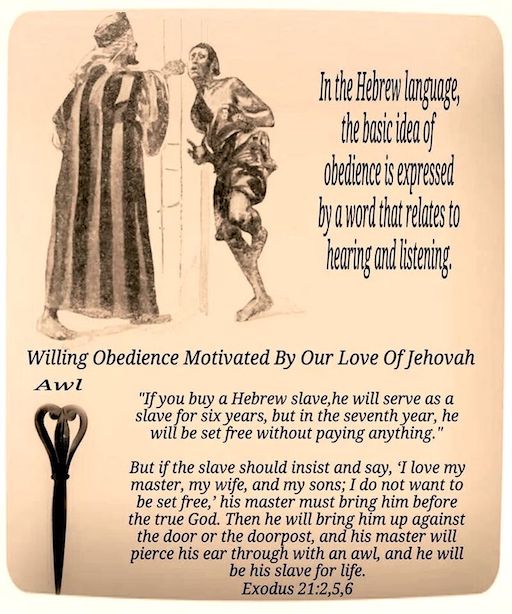 In the Hebrew language, the basic idea of obedience is expressed by a word that relates to hearing and listening.

Willing Obedience Motivated By Our Love Of Jehovah

Awl

"If you buy a Hebrew slave,he will serve as a slave for six years, but in the seventh year, he will be set free without paying anything."

But if the slave should insist and say, 'I love my master, my wife, and my sons; I do not want to be set free,' his master must bring him before the true God. Then he will bring him up against the door or the doorpost, and his master will pierce his ear through with an awl, and he will be his slave for life.
Exodus 21:2,5,6